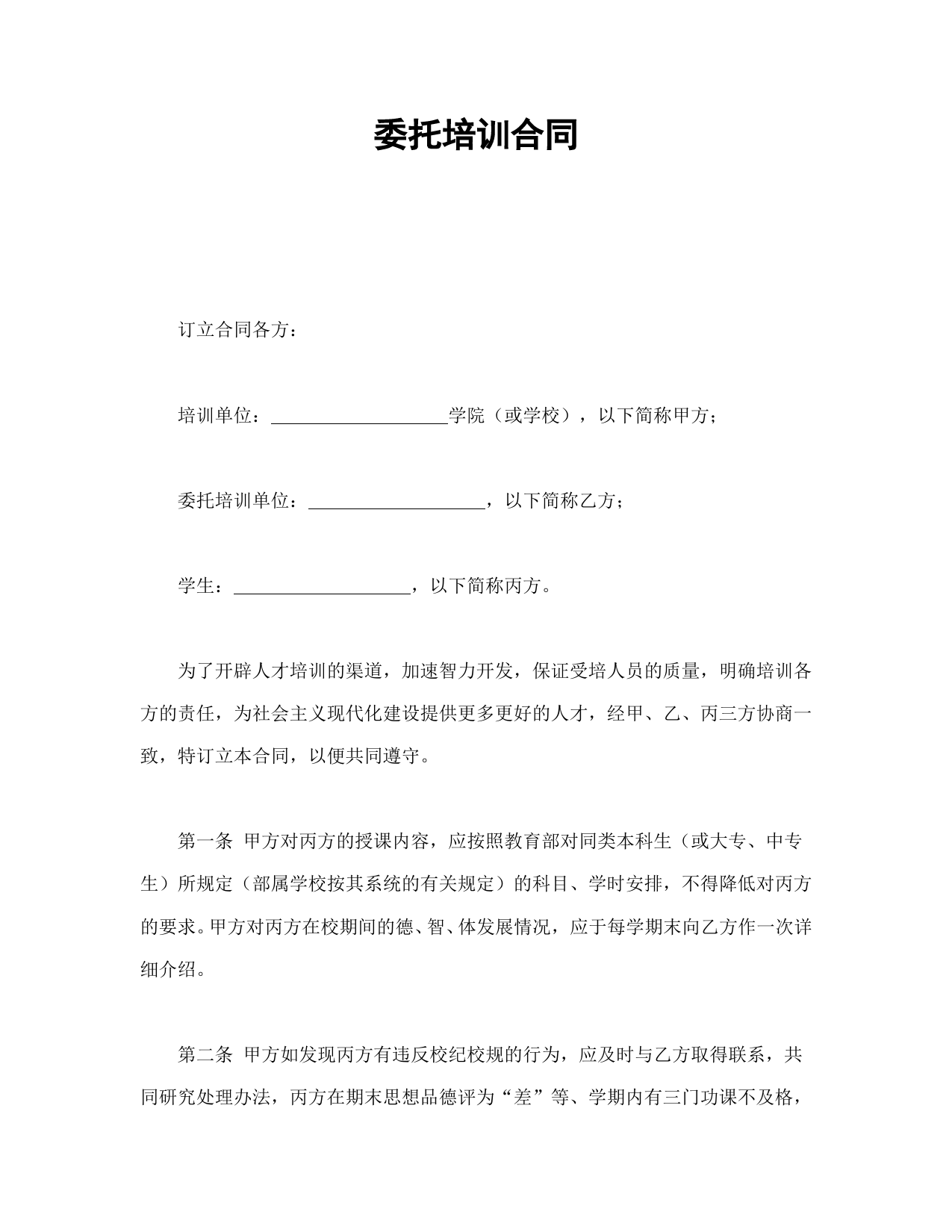 委托培训合同

订立合同各方：

培训单位：____________________学院（或学校），以下简称甲方；

委托培训单位：____________________，以下简称乙方；

学生：____________________，以下简称丙方。

为了开辟人才培训的渠道，加速智力开发，保证受培人员的质量，明确培训各方的责任，为社会主义现代化建设提供更多更好的人才，经甲、乙、丙三方协商一致，特订立本合同，以便共同遵守。

第一条 甲方对丙方的授课内容，应按照教育部对同类本科生（或大专、中专生）所规定（部属学校按其系统的有关规定）的科目、学时安排，不得降低对丙方的要求。甲方对丙方在校期间的德、智、体发展情况，应于每学期末向乙方作一次详细介绍。

第二条 甲方如发现丙方有违反校纪校规的行为，应及时与乙方取得联系，共同研究处理办法，丙方在期末思想品德评为“差”等、学期内有三门功课不及格，